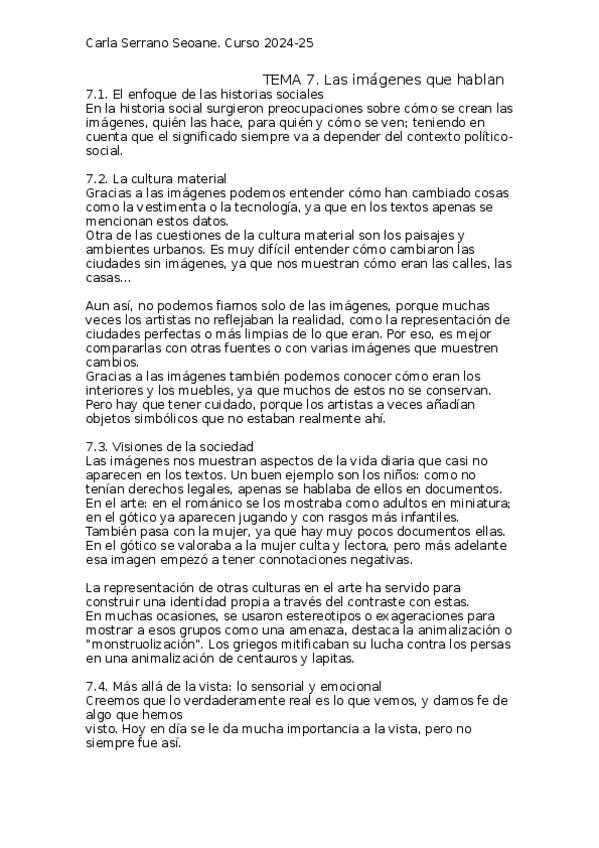 Carla Serrano Seoane. Curso 2024-25

TEMA 7. Las imágenes que hablan

7.1. El enfoque de las historias sociales
En la historia social surgieron preocupaciones sobre cómo se crean las imágenes, quién las hace, para quién y cómo se ven; teniendo en cuenta que el significado siempre va a depender del contexto político-social.

7.2. La cultura material
Gracias a las imágenes podemos entender cómo han cambiado cosas como la vestimenta o la tecnología, ya que en los textos apenas se mencionan estos datos.
Otra de las cuestiones de la cultura material son los paisajes y ambientes urbanos. Es muy difícil entender cómo cambiaron las ciudades sin imágenes, ya que nos muestran cómo eran las calles, las casas...

Aun así, no podemos fiarnos solo de las imágenes, porque muchas veces los artistas no reflejaban la realidad, como la representación de ciudades perfectas o más limpias de lo que eran. Por eso, es mejor compararlas con otras fuentes o con varias imágenes que muestren cambios.
Gracias a las imágenes también podemos conocer cómo eran los interiores y los muebles, ya que muchos de estos no se conservan. Pero hay que tener cuidado, porque los artistas a veces añadían objetos simbólicos que no estaban realmente ahí.

7.3. Visiones de la sociedad
Las imágenes nos muestran aspectos de la vida diaria que casi no aparecen en los textos. Un buen ejemplo son los niños: como no tenían derechos legales, apenas se hablaba de ellos en documentos. En el arte: en el románico se los mostraba como adultos en miniatura; en el gótico ya aparecen jugando y con rasgos más infantiles.
También pasa con la mujer, ya que hay muy pocos documentos ellas. En el gótico se valoraba a la mujer culta y lectora, pero más adelante esa imagen empezó a tener connotaciones negativas.

La representación de otras culturas en el arte ha servido para construir una identidad propia a través del contraste con estas.
En muchas ocasiones, se usaron estereotipos o exageraciones para mostrar a esos grupos como una amenaza, destaca la animalización o "monstruolización". Los griegos mitificaban su lucha contra los persas en una animalización de centauros y lapitas.

7.4. Más allá de la vista: lo sensorial y emocional
Creemos que lo verdaderamente real es lo que vemos, y damos fe de algo que hemos
visto. Hoy en día se le da mucha importancia a la vista, pero no siempre fue así.